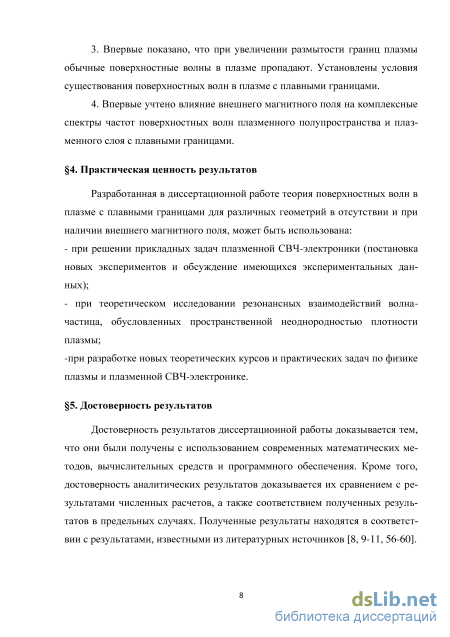 3. Впервые показано, что при увеличении размытости границ плазмы обычные поверхностные волны в плазме пропадают. Установлены условия существования поверхностных волн в плазме с плавными границами.

4. Впервые учтено влияние внешнего магнитного поля на комплексные спектры частот поверхностных волн плазменного полупространства и плазменного слоя с плавными границами.

§4. Практическая ценность результатов

Разработанная в диссертационной работе теория поверхностных волн в плазме с плавными границами для различных геометрий в отсутствии и при наличии внешнего магнитного поля, может быть использована:
- при решении прикладных задач плазменной СВЧ-электроники (постановка новых экспериментов и обсуждение имеющихся экспериментальных данных);
- при теоретическом исследовании резонансных взаимодействий волна-частица, обусловленных пространственной неоднородностью плотности плазмы;
-при разработке новых теоретических курсов и практических задач по физике плазмы и плазменной СВЧ-электронике.

§5. Достоверность результатов

Достоверность результатов диссертационной работы доказывается тем, что они были получены с использованием современных математических методов, вычислительных средств и программного обеспечения. Кроме того, достоверность аналитических результатов доказывается их сравнением с результатами численных расчетов, а также соответствием полученных результатов в предельных случаях. Полученные результаты находятся в соответствии с результатами, известными из литературных источников [8, 9-11, 56-60].

8

dsLib.net
библиотека диссертаций